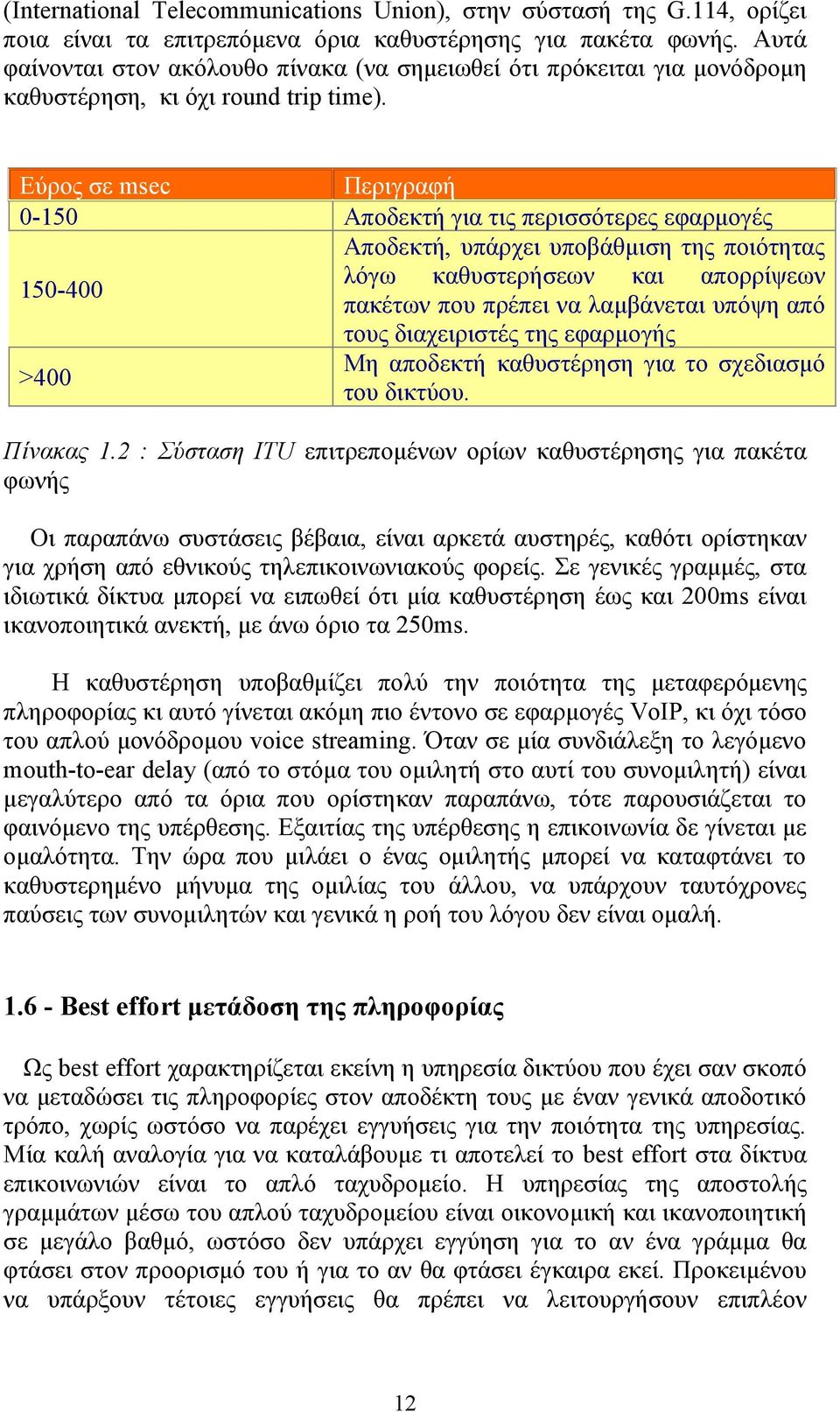 (International Telecommunications Union), στην σύστασή της G.114, ορίζει ποια είναι τα επιτρεπόμενα όρια καθυστέρησης για πακέτα φωνής. Αυτά φαίνονται στον ακόλουθο πίνακα (να σημειωθεί ότι πρόκειται για μονόδρομη καθυστέρηση, κι όχι round trip time).

| Εύρος σε msec | Περιγραφή |
|---|---|
| 0-150 | Αποδεκτή για τις περισσότερες εφαρμογές |
| 150-400 | Αποδεκτή, υπάρχει υποβάθμιση της ποιότητας λόγω καθυστερήσεων και απορρίψεων πακέτων που πρέπει να λαμβάνεται υπόψη από τους διαχειριστές της εφαρμογής |
| >400 | Μη αποδεκτή καθυστέρηση για το σχεδιασμό του δικτύου. |

Πίνακας 1.2 : Σύσταση ITU επιτρεπομένων ορίων καθυστέρησης για πακέτα φωνής

Οι παραπάνω συστάσεις βέβαια, είναι αρκετά αυστηρές, καθότι ορίστηκαν για χρήση από εθνικούς τηλεπικοινωνιακούς φορείς. Σε γενικές γραμμές, στα ιδιωτικά δίκτυα μπορεί να ειπωθεί ότι μία καθυστέρηση έως και 200ms είναι ικανοποιητικά ανεκτή, με άνω όριο τα 250ms.

Η καθυστέρηση υποβαθμίζει πολύ την ποιότητα της μεταφερόμενης πληροφορίας κι αυτό γίνεται ακόμη πιο έντονο σε εφαρμογές VoIP, κι όχι τόσο του απλού μονόδρομου voice streaming. Όταν σε μία συνδιάλεξη το λεγόμενο mouth-to-ear delay (από το στόμα του ομιλητή στο αυτί του συνομιλητή) είναι μεγαλύτερο από τα όρια που ορίστηκαν παραπάνω, τότε παρουσιάζεται το φαινόμενο της υπέρθεσης. Εξαιτίας της υπέρθεσης η επικοινωνία δε γίνεται με ομαλότητα. Την ώρα που μιλάει ο ένας ομιλητής μπορεί να καταφτάνει το καθυστερημένο μήνυμα της ομιλίας του άλλου, να υπάρχουν ταυτόχρονες παύσεις των συνομιλητών και γενικά η ροή του λόγου δεν είναι ομαλή.

1.6 - Best effort μετάδοση της πληροφορίας

Ως best effort χαρακτηρίζεται εκείνη η υπηρεσία δικτύου που έχει σαν σκοπό να μεταδώσει τις πληροφορίες στον αποδέκτη τους με έναν γενικά αποδοτικό τρόπο, χωρίς ωστόσο να παρέχει εγγυήσεις για την ποιότητα της υπηρεσίας. Μία καλή αναλογία για να καταλάβουμε τι αποτελεί το best effort στα δίκτυα επικοινωνιών είναι το απλό ταχυδρομείο. Η υπηρεσίας της αποστολής γραμμάτων μέσω του απλού ταχυδρομείου είναι οικονομική και ικανοποιητική σε μεγάλο βαθμό, ωστόσο δεν υπάρχει εγγύηση για το αν ένα γράμμα θα φτάσει στον προορισμό του ή για το αν θα φτάσει έγκαιρα εκεί. Προκειμένου να υπάρξουν τέτοιες εγγυήσεις θα πρέπει να λειτουργήσουν επιπλέον

12